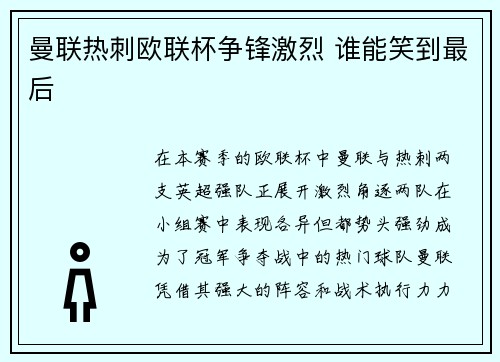 曼联热刺欧联杯争锋激烈 谁能笑到最后

在本赛季的欧联杯中曼联与热刺两支英超强队正展开激烈角逐两队在小组赛中表现各异但都势头强劲成为了冠军争夺战中的热门球队曼联凭借其强大的阵容和战术执行力力